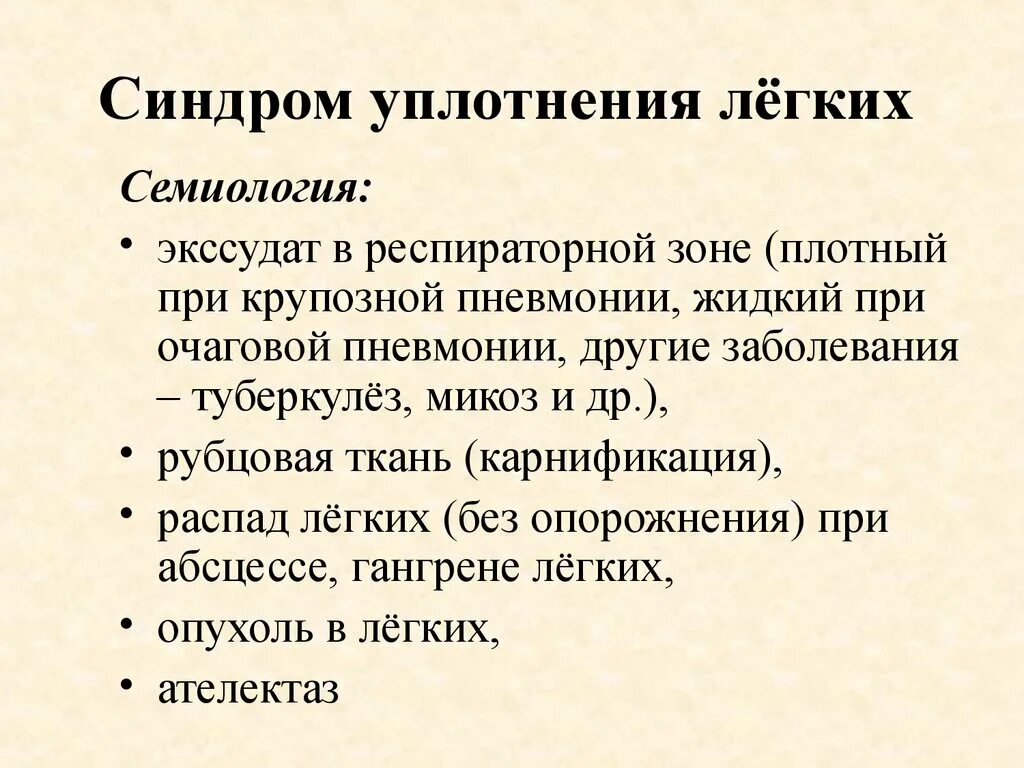 Синдром уплотнения лёгких

Семиология:

• экссудат в респираторной зоне (плотный при крупозной пневмонии, жидкий при очаговой пневмонии, другие заболевания – туберкулёз, микоз и др.),
• рубцовая ткань (карнификация),
• распад лёгких (без опорожнения) при абсцессе, гангрене лёгких,
• опухоль в лёгких,
• ателектаз